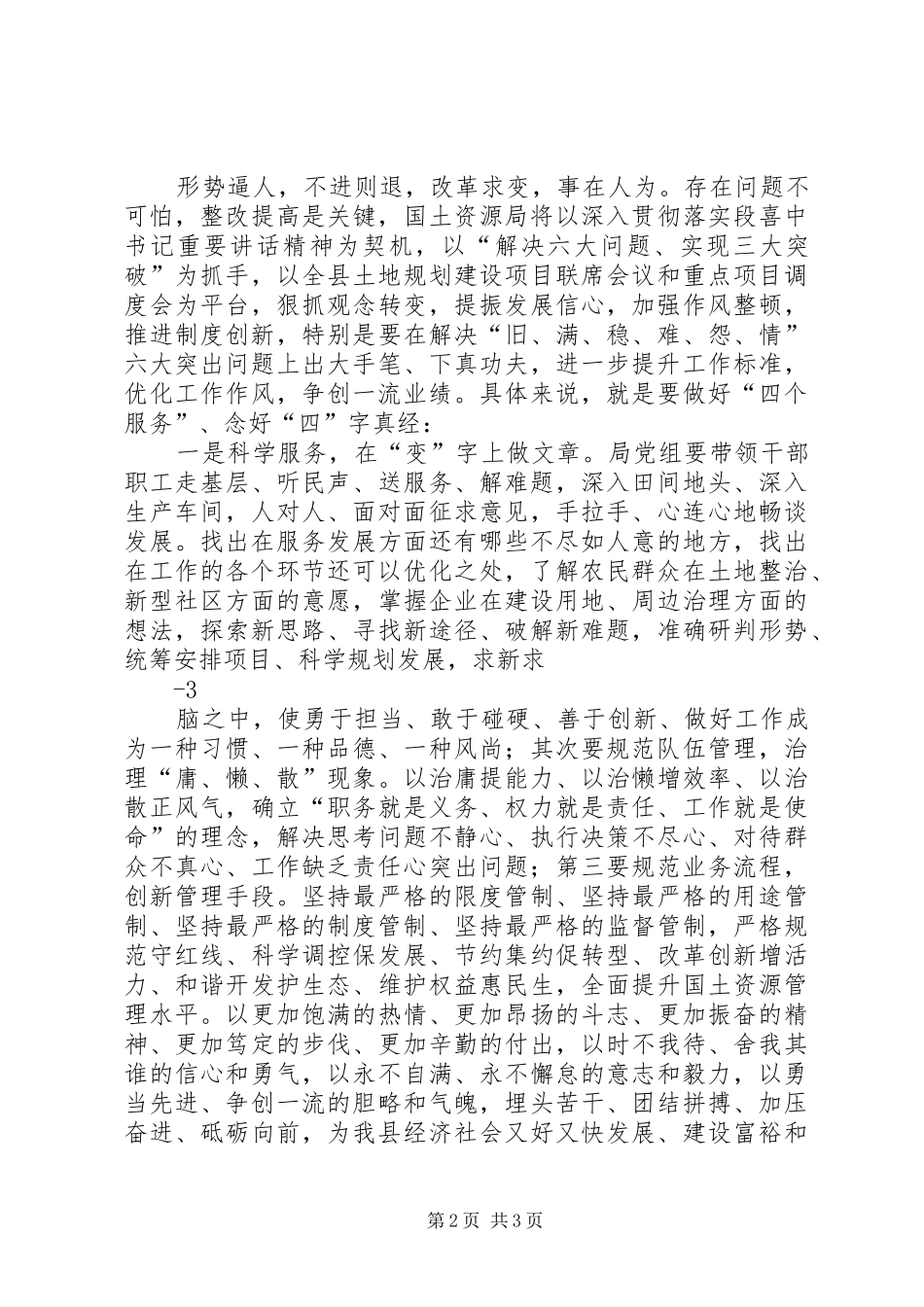 形势逼人，不进则退，改革求变，事在人为。存在问题不可怕，整改提高是关键，国土资源局将以深入贯彻落实段喜中书记重要讲话精神为契机，以“解决六大问题、实现三大突破”为抓手，以全县土地规划建设项目联席会议和重点项目调度会为平台，狠抓观念转变，提振发展信心，加强作风整顿，推进制度创新，特别是要在解决“旧、满、稳、难、怨、情”六大突出问题上出大手笔、下真功夫，进一步提升工作标准，优化工作作风，争创一流业绩。具体来说，就是要做好“四个服务”、念好“四”字真经：

一是科学服务，在“变”字上做文章。局党组要带领干部职工走基层、听民声、送服务、解难题，深入田间地头、深入生产车间，人对人、面对面征求意见，手拉手、心连心地畅谈发展。找出在服务发展方面还有哪些不尽如人意的地方，找出在工作的各个环节还可以优化之处，了解农民群众在土地整治、新型社区方面的意愿，掌握企业在建设用地、周边治理方面的想法，探索新思路、寻找新途径、破解新难题，准确研判形势、统筹安排项目、科学规划发展，求新求

-3

脑之中，使勇于担当、敢于碰硬、善于创新、做好工作成为一种习惯、一种品德、一种风尚；其次要规范队伍管理，治理“庸、懒、散”现象。以治庸提能力、以治懒增效率、以治散正风气，确立“职务就是义务、权力就是责任、工作就是使命”的理念，解决思考问题不静心、执行决策不尽心、对待群众不真心、工作缺乏责任心突出问题；第三要规范业务流程，创新管理手段。坚持最严格的限度管制、坚持最严格的用途管制、坚持最严格的制度管制、坚持最严格的监督管制，严格规范守红线、科学调控保发展、节约集约促转型、改革创新增活力、和谐开发护生态、维护权益惠民生，全面提升国土资源管理水平。以更加饱满的热情、更加昂扬的斗志、更加振奋的精神、更加笃定的步伐、更加辛勤的付出，以时不我待、舍我其谁的信心和勇气，以永不自满、永不懈怠的意志和毅力，以勇当先进、争创一流的胆略和气魄，埋头苦干、团结拼搏、加压奋进、砥砺向前，为我县经济社会又好又快发展、建设富裕和

第2页 共3页